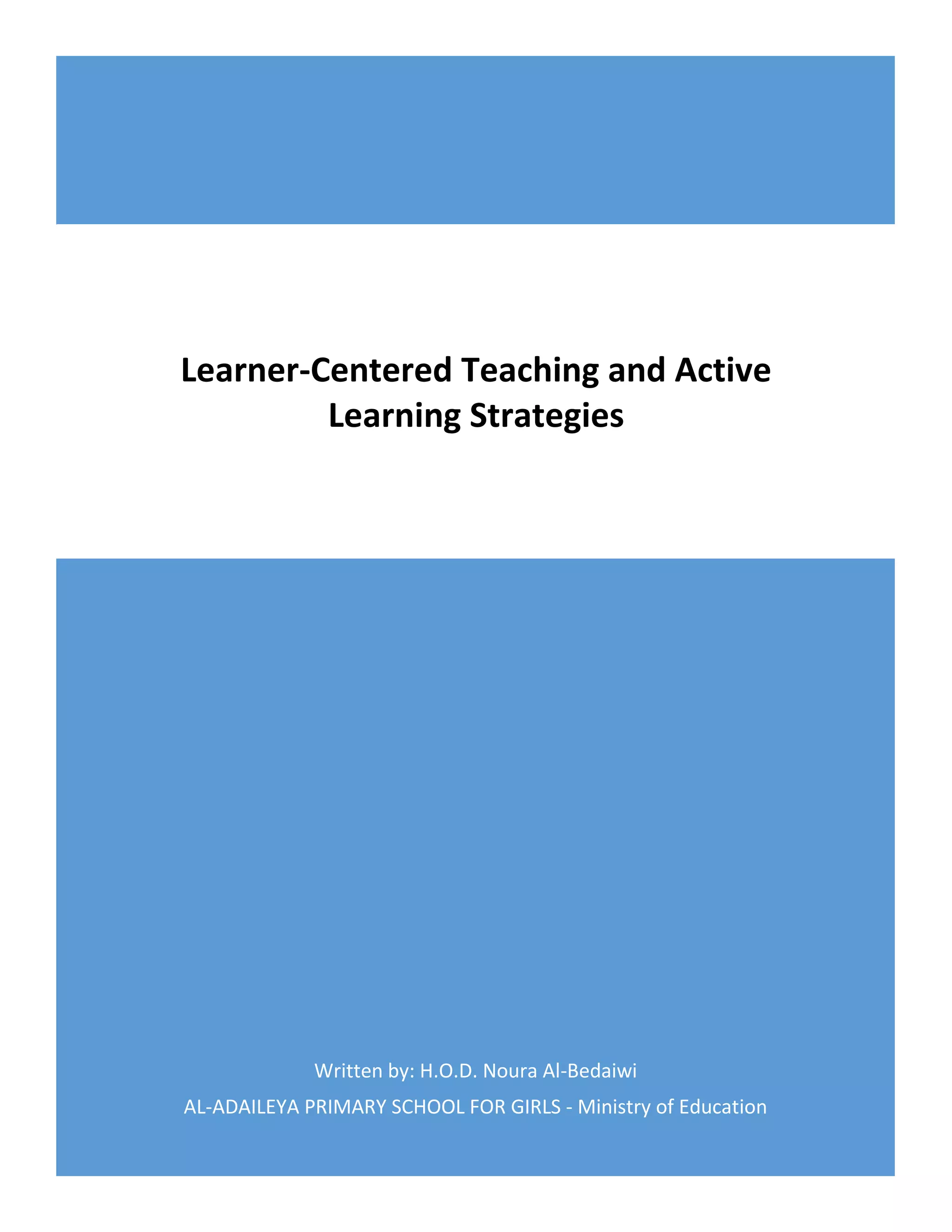 Learner-Centered Teaching and Active Learning Strategies

Written by: H.O.D. Noura Al-Bedaiwi

AL-ADAILEYA PRIMARY SCHOOL FOR GIRLS - Ministry of Education